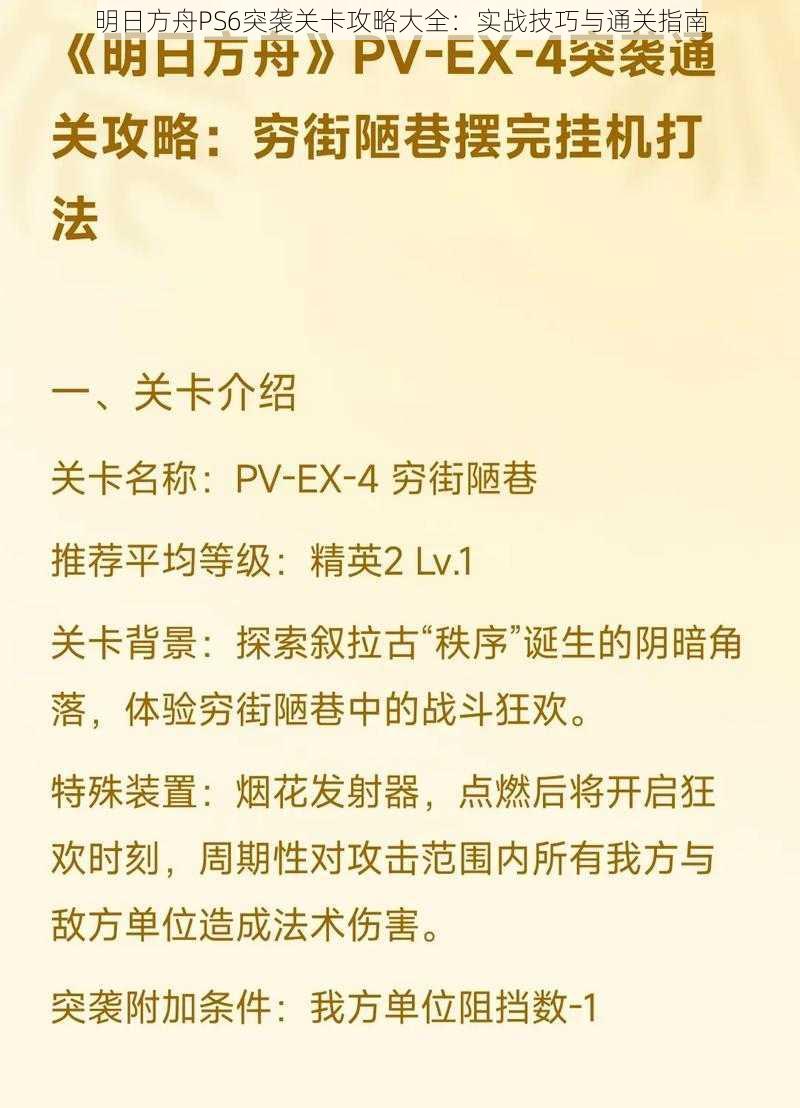 明日方舟PS6突袭关卡攻略大全：实战技巧与通关指南

《明日方舟》PV-EX-4突袭通关攻略：穷街陋巷摆完挂机打法

一、关卡介绍

关卡名称：PV-EX-4 穷街陋巷

推荐平均等级：精英2 Lv.1

关卡背景：探索叙拉古“秩序”诞生的阴暗角落，体验穷街陋巷中的战斗狂欢。

特殊装置：烟花发射器，点燃后将开启狂欢时刻，周期性对攻击范围内所有我方与敌方单位造成法术伤害。

突袭附加条件：我方单位阻挡数-1